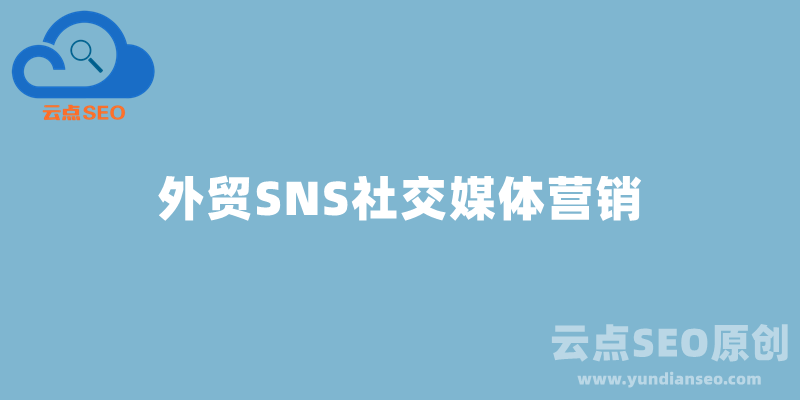 云点SEO

外贸SNS社交媒体营销

云点SEO原创
www.yundianseo.com